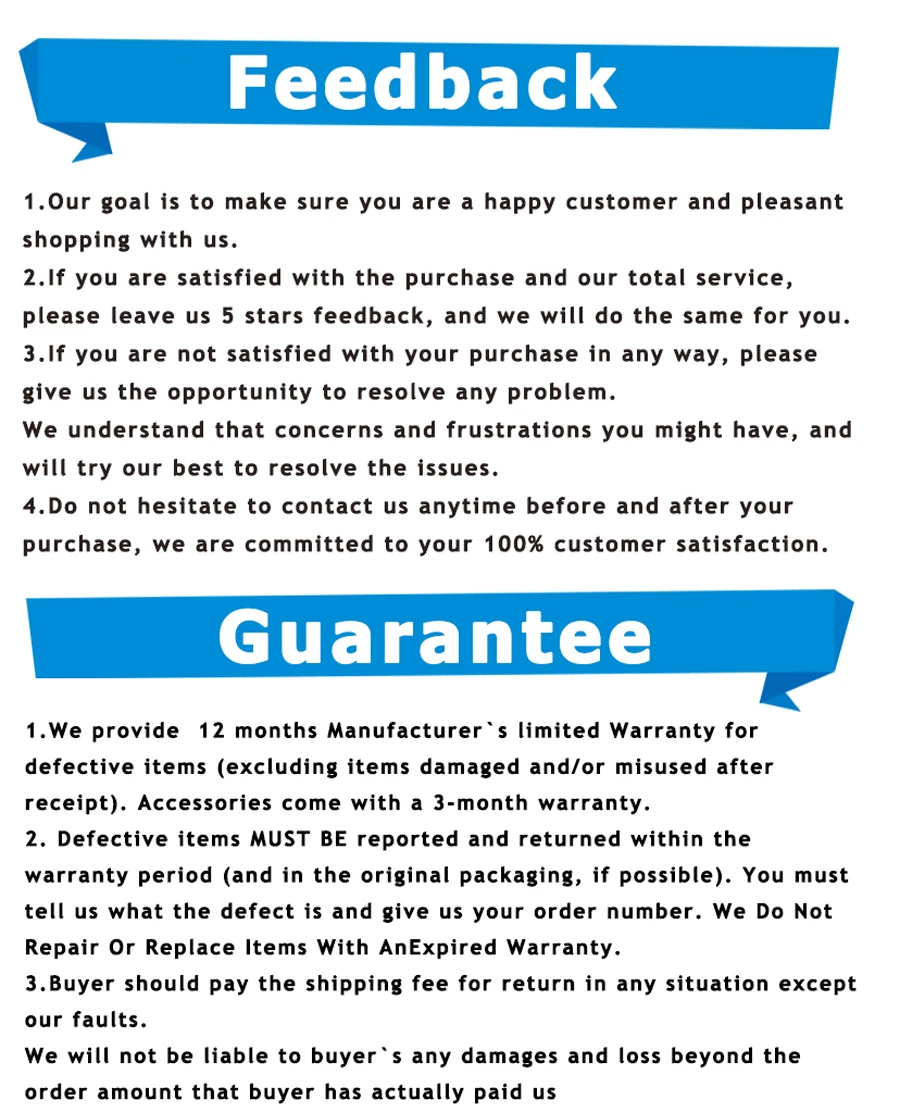 Feedback

1.Our goal is to make sure you are a happy customer and pleasant shopping with us.

2.If you are satisfied with the purchase and our total service, please leave us 5 stars feedback, and we will do the same for you.

3.If you are not satisfied with your purchase in any way, please give us the opportunity to resolve any problem.

We understand that concerns and frustrations you might have, and will try our best to resolve the issues.

4.Do not hesitate to contact us anytime before and after your purchase, we are committed to your 100% customer satisfaction.

Guarantee

1.We provide 12 months Manufacturer`s limited Warranty for defective items (excluding items damaged and/or misused after receipt). Accessories come with a 3-month warranty.

2. Defective items MUST BE reported and returned within the warranty period (and in the original packaging, if possible). You must tell us what the defect is and give us your order number. We Do Not Repair Or Replace Items With AnExpired Warranty.

3.Buyer should pay the shipping fee for return in any situation except our faults.

We will not be liable to buyer`s any damages and loss beyond the order amount that buyer has actually paid us